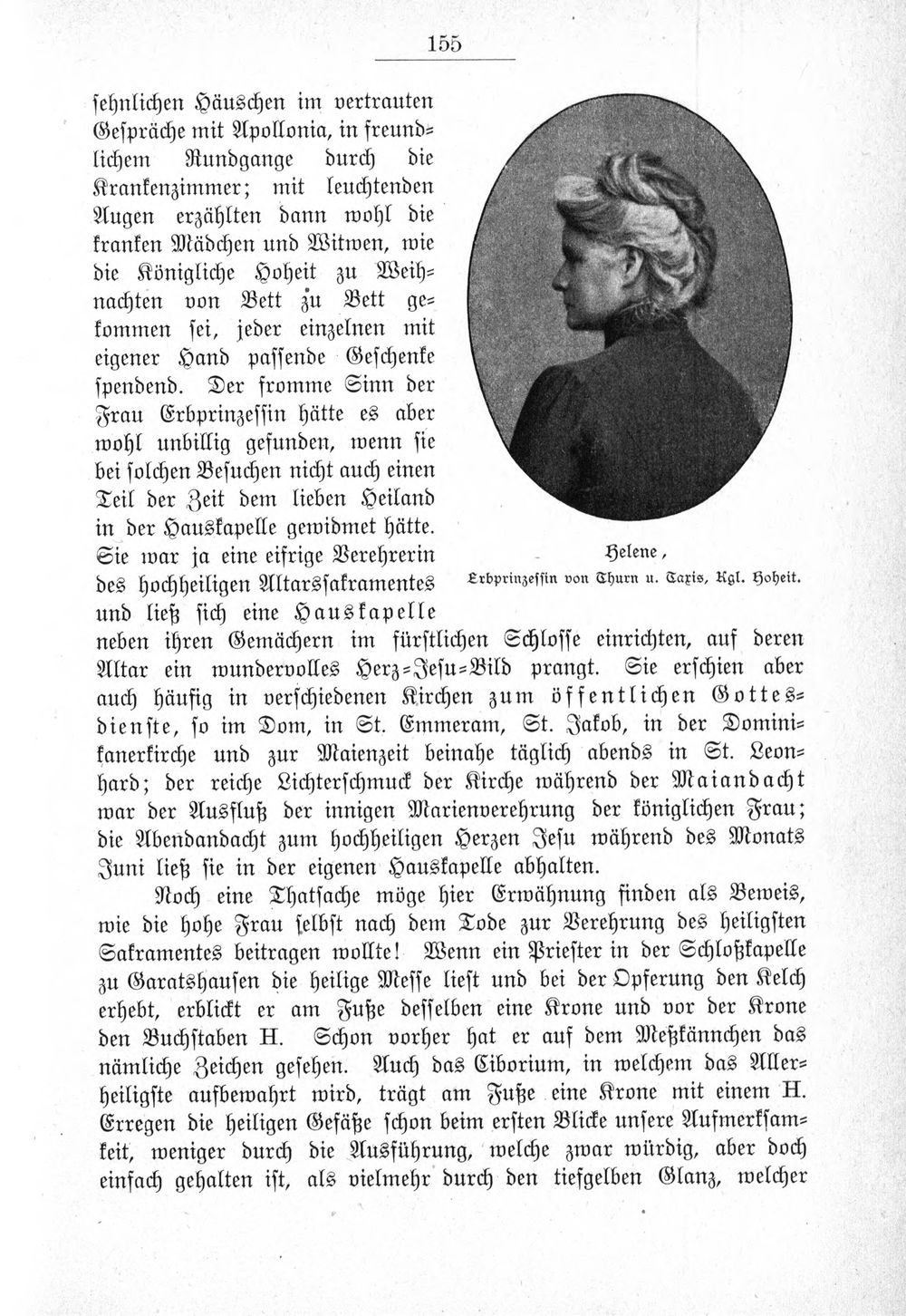 155

sehnlichen Häuschen im vertrauten Gespräche mit Apollonia, in freundlichem Rundgange durch die Krankenzimmer; mit leuchtenden Augen erzählten dann wohl die kranken Mädchen und Witwen, wie die Königliche Hoheit zu Weihnachten von Bett zu Bett gekommen sei, jeder einzelnen mit eigener Hand passende Geschenke spendend. Der fromme Sinn der Frau Erbprinzessin hätte es aber wohl unbillig gefunden, wenn sie bei solchen Besuchen nicht auch einen Teil der Zeit dem lieben Heiland in der Hauskapelle gewidmet hätte. Sie war ja eine eifrige Verehrerin des hochheiligen Altarssakramentes und ließ sich eine Hauskapelle neben ihren Gemächern im fürstlichen Schlosse einrichten, auf deren Altar ein wundervolles Herz-Jesu-Bild prangt. Sie erschien aber auch häufig in verschiedenen Kirchen zum öffentlichen Gottesdienste, so im Dom, in St. Emmeram, St. Jakob, in der Dominikanerkirche und zur Maienzeit beinahe täglich abends in St. Leonhard; der reiche Lichterschmuck der Kirche während der Maiandacht war der Ausfluß der innigen Marienverehrung der königlichen Frau; die Abendandacht zum hochheiligen Herzen Jesu während des Monats Juni ließ sie in der eigenen Hauskapelle abhalten.

Helene,
Erbprinzessin von Thurn u. Taxis, Kgl. Hoheit.

Noch eine Thatsache möge hier Erwähnung finden als Beweis, wie die hohe Frau selbst nach dem Tode zur Verehrung des heiligsten Sakramentes beitragen wollte! Wenn ein Priester in der Schloßkapelle zu Garatshausen die heilige Messe liest und bei der Opferung den Kelch erhebt, erblickt er am Fuße desselben eine Krone und vor der Krone den Buchstaben H. Schon vorher hat er auf dem Meßkännchen das nämliche Zeichen gesehen. Auch das Ciborium, in welchem das Allerheiligste aufbewahrt wird, trägt am Fuße eine Krone mit einem H. Erregen die heiligen Gefäße schon beim ersten Blicke unsere Aufmerksamkeit, weniger durch die Ausführung, welche zwar würdig, aber doch einfach gehalten ist, als vielmehr durch den tiefgelben Glanz, welcher